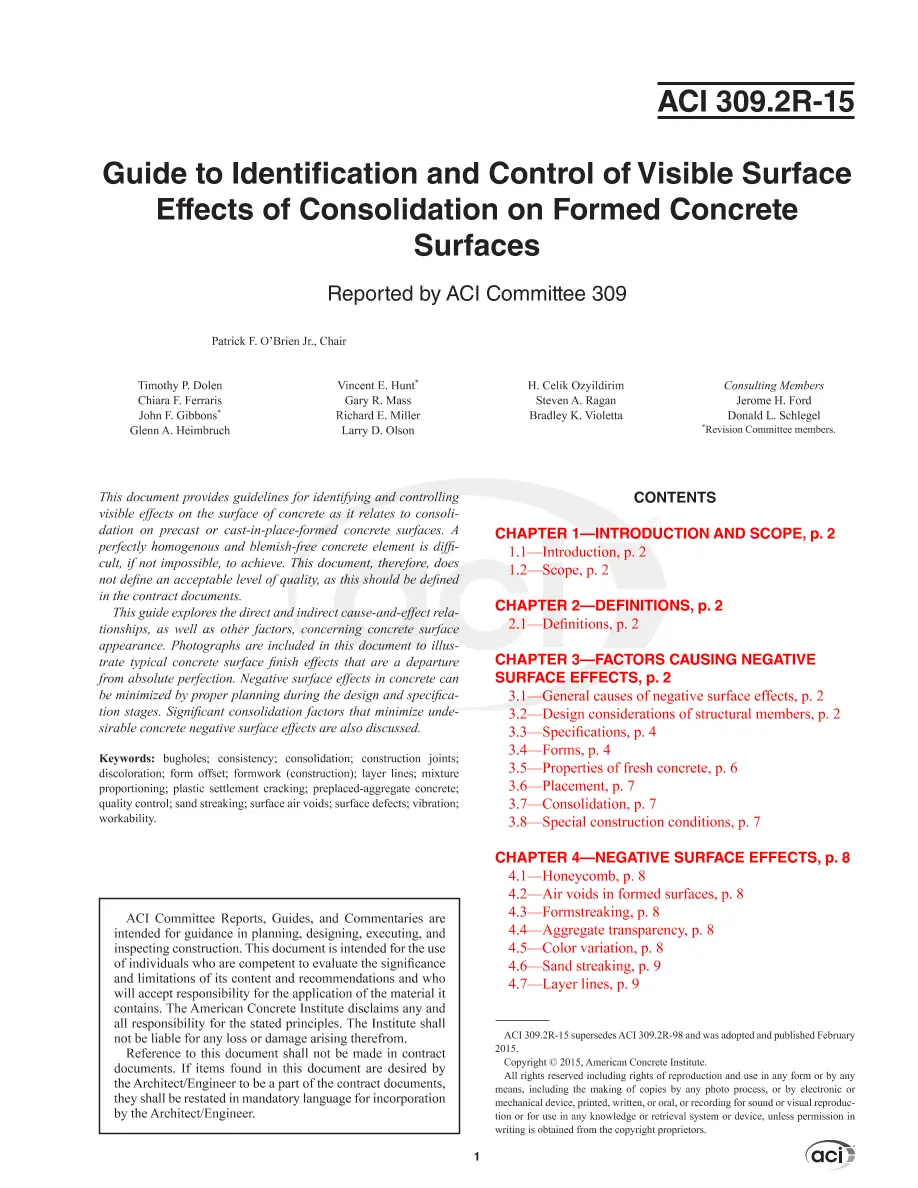 ACI 309.2R-15

Guide to Identification and Control of Visible Surface Effects of Consolidation on Formed Concrete Surfaces

Reported by ACI Committee 309

Patrick F. O'Brien Jr., Chair

Timothy P. Dolen
Chiara F. Ferraris
John F. Gibbons$^{*}$
Glenn A. Heimbruch

Vincent E. Hunt$^{*}$
Gary R. Mass
Richard E. Miller
Larry D. Olson

H. Celik Ozyildirim
Steven A. Ragan
Bradley K. Violetta

Consulting Members
Jerome H. Ford
Donald L. Schlegel

$^{*}$Revision Committee members.

This document provides guidelines for identifying and controlling visible effects on the surface of concrete as it relates to consolidation on precast or cast-in-place-formed concrete surfaces. A perfectly homogenous and blemish-free concrete element is difficult, if not impossible, to achieve. This document, therefore, does not define an acceptable level of quality, as this should be defined in the contract documents.

This guide explores the direct and indirect cause-and-effect relationships, as well as other factors, concerning concrete surface appearance. Photographs are included in this document to illustrate typical concrete surface finish effects that are a departure from absolute perfection. Negative surface effects in concrete can be minimized by proper planning during the design and specification stages. Significant consolidation factors that minimize undesirable concrete negative surface effects are also discussed.

Keywords: bugholes; consistency; consolidation; construction joints; discoloration; form offset; formwork (construction); layer lines; mixture proportioning; plastic settlement cracking; preplaced-aggregate concrete; quality control; sand streaking; surface air voids; surface defects; vibration; workability.

ACI Committee Reports, Guides, and Commentaries are intended for guidance in planning, designing, executing, and inspecting construction. This document is intended for the use of individuals who are competent to evaluate the significance and limitations of its content and recommendations and who will accept responsibility for the application of the material it contains. The American Concrete Institute disclaims any and all responsibility for the stated principles. The Institute shall not be liable for any loss or damage arising therefrom.

Reference to this document shall not be made in contract documents. If items found in this document are desired by the Architect/Engineer to be a part of the contract documents, they shall be restated in mandatory language for incorporation by the Architect/Engineer.

CONTENTS

CHAPTER 1—INTRODUCTION AND SCOPE, p. 2
1.1—Introduction, p. 2
1.2—Scope, p. 2

CHAPTER 2—DEFINITIONS, p. 2
2.1—Definitions, p. 2

CHAPTER 3—FACTORS CAUSING NEGATIVE SURFACE EFFECTS, p. 2
3.1—General causes of negative surface effects, p. 2
3.2—Design considerations of structural members, p. 2
3.3—Specifications, p. 4
3.4—Forms, p. 4
3.5—Properties of fresh concrete, p. 6
3.6—Placement, p. 7
3.7—Consolidation, p. 7
3.8—Special construction conditions, p. 7

CHAPTER 4—NEGATIVE SURFACE EFFECTS, p. 8
4.1—Honeycomb, p. 8
4.2—Air voids in formed surfaces, p. 8
4.3—Formstreaking, p. 8
4.4—Aggregate transparency, p. 8
4.5—Color variation, p. 8
4.6—Sand streaking, p. 9
4.7—Layer lines, p. 9

ACI 309.2R-15 supersedes ACI 309.2R-98 and was adopted and published February 2015.

Copyright © 2015, American Concrete Institute.

All rights reserved including rights of reproduction and use in any form or by any means, including the making of copies by any photo process, or by electronic or mechanical device, printed, written, or oral, or recording for sound or visual reproduction or for use in any knowledge or retrieval system or device, unless permission in writing is obtained from the copyright proprietors.

1

aci